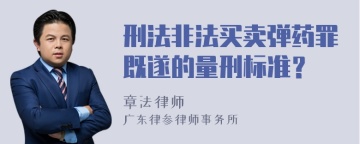 刑法非法买卖弹药罪既遂的量刑标准？

章法律师

广东律参律师事务所